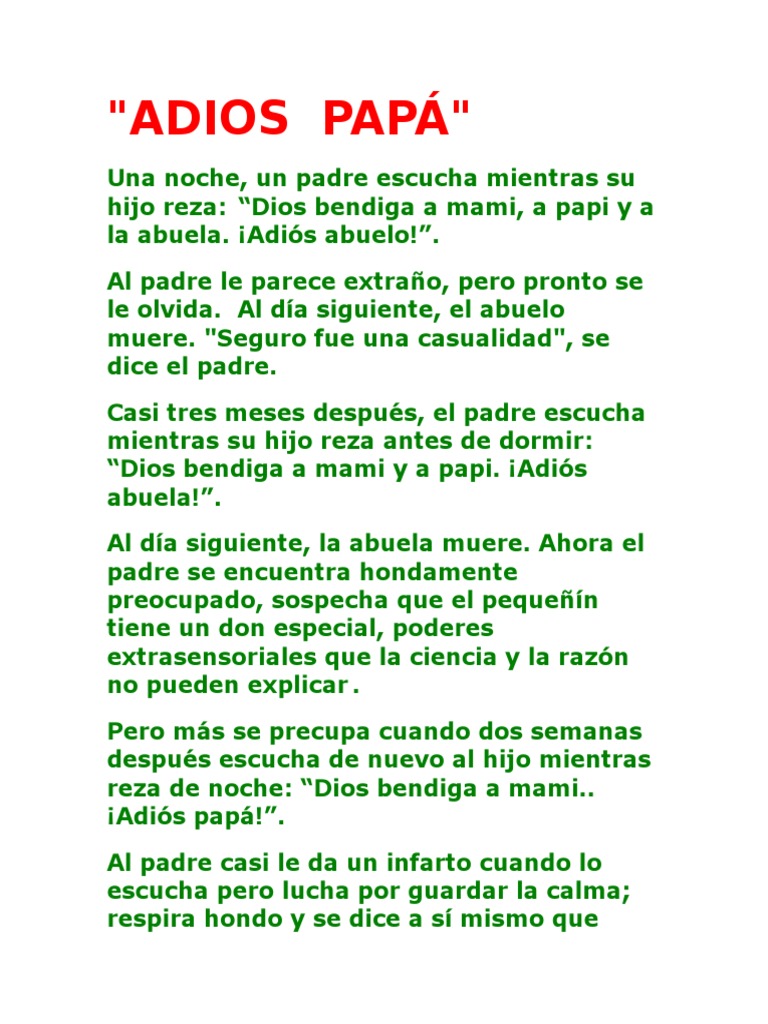 "ADIOS PAPÁ"

Una noche, un padre escucha mientras su hijo reza: “Dios bendiga a mami, a papi y a la abuela. ¡Adiós abuelo!”.

Al padre le parece extraño, pero pronto se le olvida. Al día siguiente, el abuelo muere. "Seguro fue una casualidad", se dice el padre.

Casi tres meses después, el padre escucha mientras su hijo reza antes de dormir: “Dios bendiga a mami y a papi. ¡Adiós abuela!”.

Al día siguiente, la abuela muere. Ahora el padre se encuentra hondamente preocupado, sospecha que el pequeñín tiene un don especial, poderes extrasensoriales que la ciencia y la razón no pueden explicar.

Pero más se precupa cuando dos semanas después escucha de nuevo al hijo mientras reza de noche: “Dios bendiga a mami.. ¡Adiós papá!”.

Al padre casi le da un infarto cuando lo escucha pero lucha por guardar la calma; respira hondo y se dice a sí mismo que